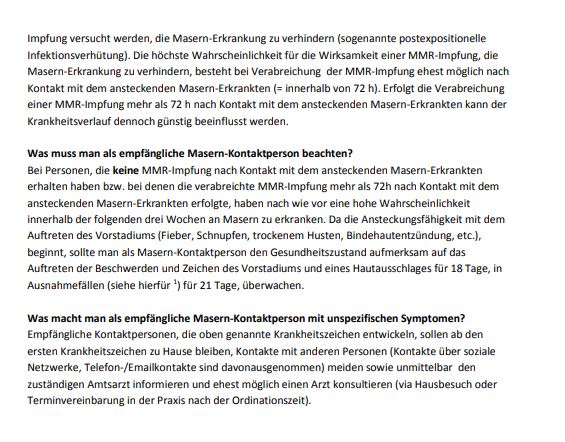 Impfung versucht werden, die Masern-Erkrankung zu verhindern (sogenannte postexpositionelle Infektionsverhütung). Die höchste Wahrscheinlichkeit für die Wirksamkeit einer MMR-Impfung, die Masern-Erkrankung zu verhindern, besteht bei Verabreichung der MMR-Impfung ehest möglich nach Kontakt mit dem ansteckenden Masern-Erkrankten (= innerhalb von 72 h). Erfolgt die Verabreichung einer MMR-Impfung mehr als 72 h nach Kontakt mit dem ansteckenden Masern-Erkrankten kann der Krankheitsverlauf dennoch günstig beeinflusst werden.

Was muss man als empfängliche Masern-Kontaktperson beachten?
Bei Personen, die keine MMR-Impfung nach Kontakt mit dem ansteckenden Masern-Erkrankten erhalten haben bzw. bei denen die verabreichte MMR-Impfung mehr als 72h nach Kontakt mit dem ansteckenden Masern-Erkrankten erfolgte, haben nach wie vor eine hohe Wahrscheinlichkeit innerhalb der folgenden drei Wochen an Masern zu erkranken. Da die Ansteckungsfähigkeit mit dem Auftreten des Vorstadiums (Fieber, Schnupfen, trockenem Husten, Bindehautentzündung, etc.), beginnt, sollte man als Masern-Kontaktperson den Gesundheitszustand aufmerksam auf das Auftreten der Beschwerden und Zeichen des Vorstadiums und eines Hautausschlages für 18 Tage, in Ausnahmefällen (siehe hierfür $^1$) für 21 Tage, überwachen.

Was macht man als empfängliche Masern-Kontaktperson mit unspezifischen Symptomen?
Empfängliche Kontaktpersonen, die oben genannte Krankheitszeichen entwickeln, sollen ab den ersten Krankheitszeichen zu Hause bleiben, Kontakte mit anderen Personen (Kontakte über soziale Netzwerke, Telefon-/Emailkontakte sind davonausgenommen) meiden sowie unmittelbar den zuständigen Amtsarzt informieren und ehest möglich einen Arzt konsultieren (via Hausbesuch oder Terminvereinbarung in der Praxis nach der Ordinationszeit).